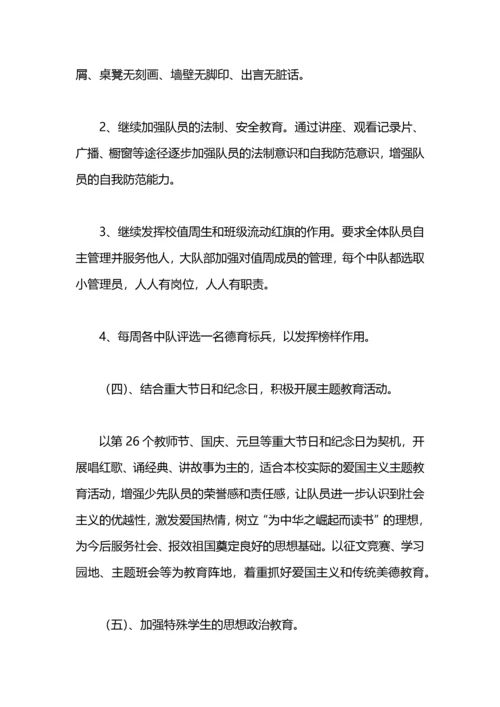 屑、桌凳无刻画、墙壁无脚印、出言无脏话。

2、继续加强队员的法制、安全教育。通过讲座、观看记录片、广播、橱窗等途径逐步加强队员的法制意识和自我防范意识，增强队员的自我防范能力。

3、继续发挥校值周生和班级流动红旗的作用。要求全体队员自主管理并服务他人，大队部加强对值周成员的管理，每个中队都选取小管理员，人人有岗位，人人有职责。

4、每周各中队评选一名德育标兵，以发挥榜样作用。

（四）、结合重大节日和纪念日，积极开展主题教育活动。

以第 26 个教师节、国庆、元旦等重大节日和纪念日为契机，开展唱红歌、诵经典、讲故事为主的，适合本校实际的爱国主义主题教育活动，增强少先队员的荣誉感和责任感，让队员进一步认识到社会主义的优越性，激发爱国热情，树立“为中华之崛起而读书”的理想，为今后服务社会、报效祖国奠定良好的思想基础。以征文竞赛、学习园地、主题班会等为教育阵地，着重抓好爱国主义和传统美德教育。

（五）、加强特殊学生的思想政治教育。